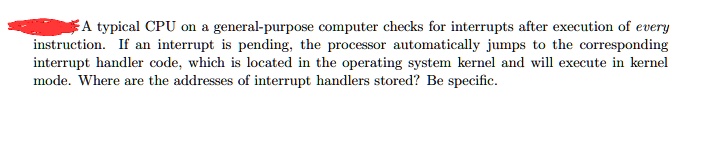 A typical CPU on a general-purpose computer checks for interrupts after execution of every instruction. If an interrupt is pending, the processor automatically jumps to the corresponding interrupt handler code, which is located in the operating system kernel and will execute in kernel mode. Where are the addresses of interrupt handlers stored? Be specific.